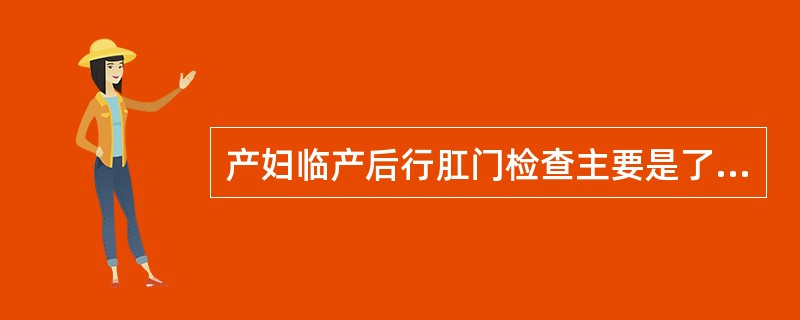 产妇临产后行肛门检查主要是了...